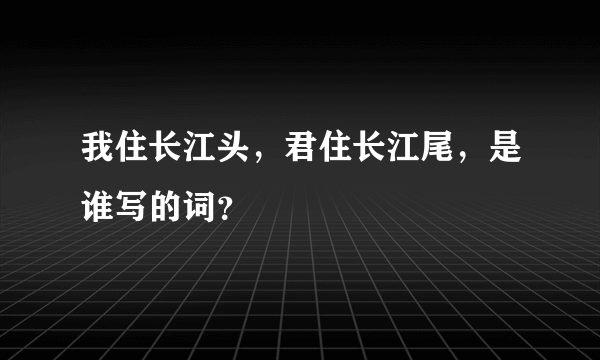 我住长江头，君住长江尾，是谁写的词?